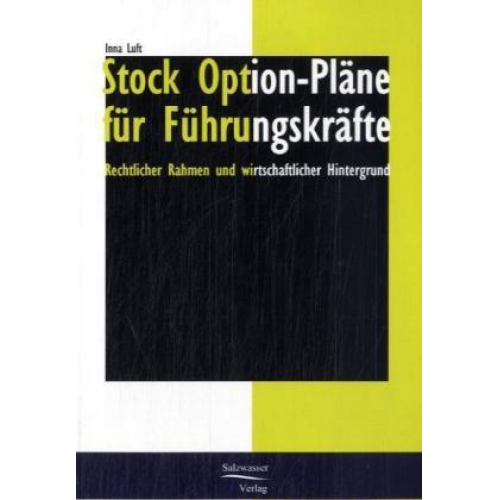 Inna Luft

Stock Option-Pläne für Führungskräfte

Rechtlicher Rahmen und wirtschaftlicher Hintergrund

Salzwasser Verlag